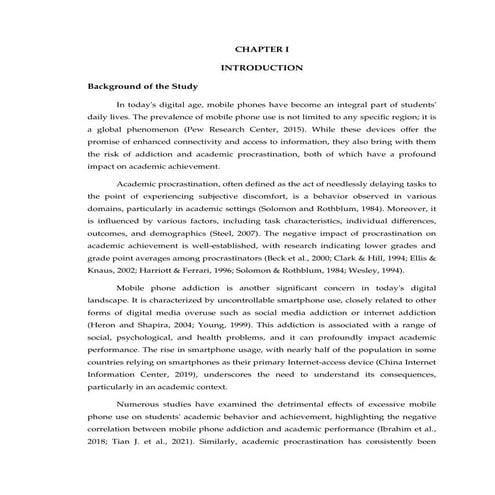 CHAPTER I

INTRODUCTION

Background of the Study

In today's digital age, mobile phones have become an integral part of students' daily lives. The prevalence of mobile phone use is not limited to any specific region; it is a global phenomenon (Pew Research Center, 2015). While these devices offer the promise of enhanced connectivity and access to information, they also bring with them the risk of addiction and academic procrastination, both of which have a profound impact on academic achievement.

Academic procrastination, often defined as the act of needlessly delaying tasks to the point of experiencing subjective discomfort, is a behavior observed in various domains, particularly in academic settings (Solomon and Rothblum, 1984). Moreover, it is influenced by various factors, including task characteristics, individual differences, outcomes, and demographics (Steel, 2007). The negative impact of procrastination on academic achievement is well-established, with research indicating lower grades and grade point averages among procrastinators (Beck et al., 2000; Clark & Hill, 1994; Ellis & Knaus, 2002; Harriott & Ferrari, 1996; Solomon & Rothblum, 1984; Wesley, 1994).

Mobile phone addiction is another significant concern in today's digital landscape. It is characterized by uncontrollable smartphone use, closely related to other forms of digital media overuse such as social media addiction or internet addiction (Heron and Shapira, 2004; Young, 1999). This addiction is associated with a range of social, psychological, and health problems, and it can profoundly impact academic performance. The rise in smartphone usage, with nearly half of the population in some countries relying on smartphones as their primary Internet-access device (China Internet Information Center, 2019), underscores the need to understand its consequences, particularly in an academic context.

Numerous studies have examined the detrimental effects of excessive mobile phone use on students' academic behavior and achievement, highlighting the negative correlation between mobile phone addiction and academic performance (Ibrahim et al., 2018; Tian J. et al., 2021). Similarly, academic procrastination has consistently been